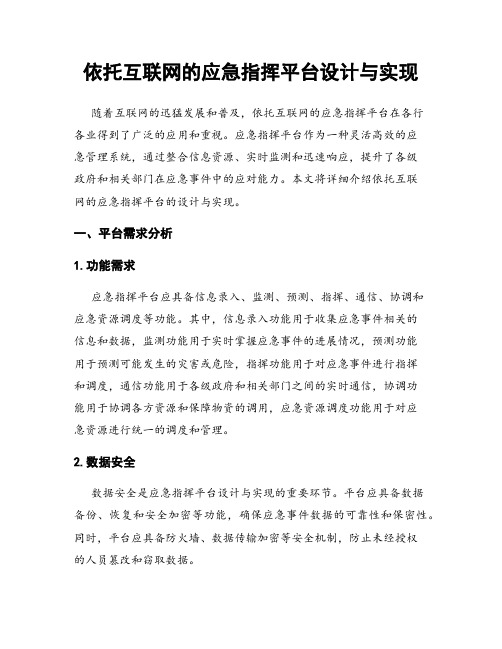 依托互联网的应急指挥平台设计与实现

随着互联网的迅猛发展和普及，依托互联网的应急指挥平台在各行各业得到了广泛的应用和重视。应急指挥平台作为一种灵活高效的应急管理系统，通过整合信息资源、实时监测和迅速响应，提升了各级政府和相关部门在应急事件中的应对能力。本文将详细介绍依托互联网的应急指挥平台的设计与实现。

一、平台需求分析

1. 功能需求

应急指挥平台应具备信息录入、监测、预测、指挥、通信、协调和应急资源调度等功能。其中，信息录入功能用于收集应急事件相关的信息和数据，监测功能用于实时掌握应急事件的进展情况，预测功能用于预测可能发生的灾害或危险，指挥功能用于对应急事件进行指挥和调度，通信功能用于各级政府和相关部门之间的实时通信，协调功能用于协调各方资源和保障物资的调用，应急资源调度功能用于对应急资源进行统一的调度和管理。

2. 数据安全

数据安全是应急指挥平台设计与实现的重要环节。平台应具备数据备份、恢复和安全加密等功能，确保应急事件数据的可靠性和保密性。同时，平台应具备防火墙、数据传输加密等安全机制，防止未经授权的人员篡改和窃取数据。